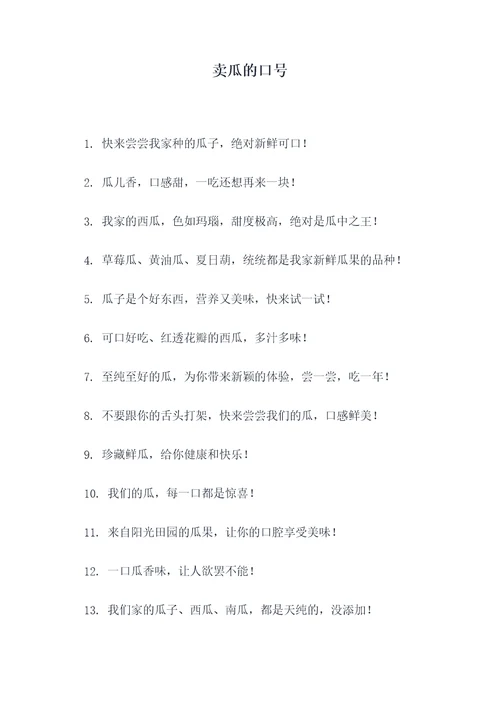 卖瓜的口号

1. 快来尝尝我家种的瓜子，绝对新鲜可口！

2. 瓜儿香，口感甜，一吃还想再来一块！

3. 我家的西瓜，色如玛瑙，甜度极高，绝对是瓜中之王！

4. 草莓瓜、黄油瓜、夏日葫，统统都是我家新鲜瓜果的品种！

5. 瓜子是个好东西，营养又美味，快来试一试！

6. 可口好吃、红透花瓣的西瓜，多汁多味！

7. 至纯至好的瓜，为你带来新颖的体验，尝一尝，吃一年！

8. 不要跟你的舌头打架，快来尝尝我们的瓜，口感鲜美！

9. 珍藏鲜瓜，给你健康和快乐！

10. 我们的瓜，每一口都是惊喜！

11. 来自阳光田园的瓜果，让你的口腔享受美味！

12. 一口瓜香味，让人欲罢不能！

13. 我们家的瓜子、西瓜、南瓜，都是天纯的，没添加！